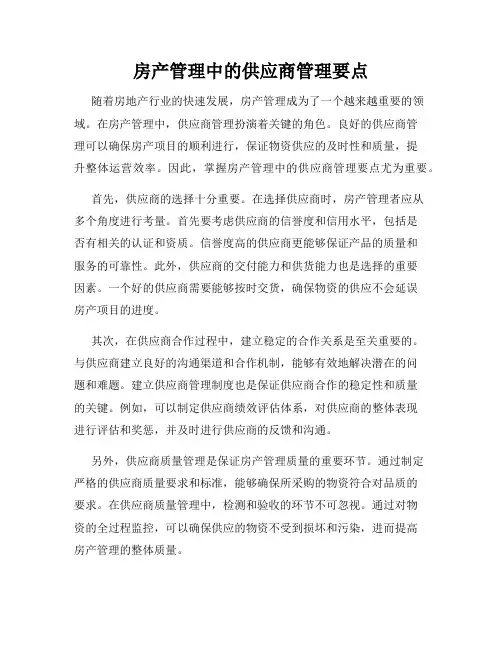 房产管理中的供应商管理要点

随着房地产行业的快速发展，房产管理成为了一个越来越重要的领域。在房产管理中，供应商管理扮演着关键的角色。良好的供应商管理可以确保房产项目的顺利进行，保证物资供应的及时性和质量，提升整体运营效率。因此，掌握房产管理中的供应商管理要点尤为重要。

首先，供应商的选择十分重要。在选择供应商时，房产管理者应从多个角度进行考量。首先要考虑供应商的信誉度和信用水平，包括是否有相关的认证和资质。信誉度高的供应商更能够保证产品的质量和服务的可靠性。此外，供应商的交付能力和供货能力也是选择的重要因素。一个好的供应商需要能够按时交货，确保物资的供应不会延误房产项目的进度。

其次，在供应商合作过程中，建立稳定的合作关系是至关重要的。与供应商建立良好的沟通渠道和合作机制，能够有效地解决潜在的问题和难题。建立供应商管理制度也是保证供应商合作的稳定性和质量的关键。例如，可以制定供应商绩效评估体系，对供应商的整体表现进行评估和奖惩，并及时进行供应商的反馈和沟通。

另外，供应商质量管理是保证房产管理质量的重要环节。通过制定严格的供应商质量要求和标准，能够确保所采购的物资符合对品质的要求。在供应商质量管理中，检测和验收的环节不可忽视。通过对物资的全过程监控，可以确保供应的物资不受到损坏和污染，进而提高房产管理的整体质量。